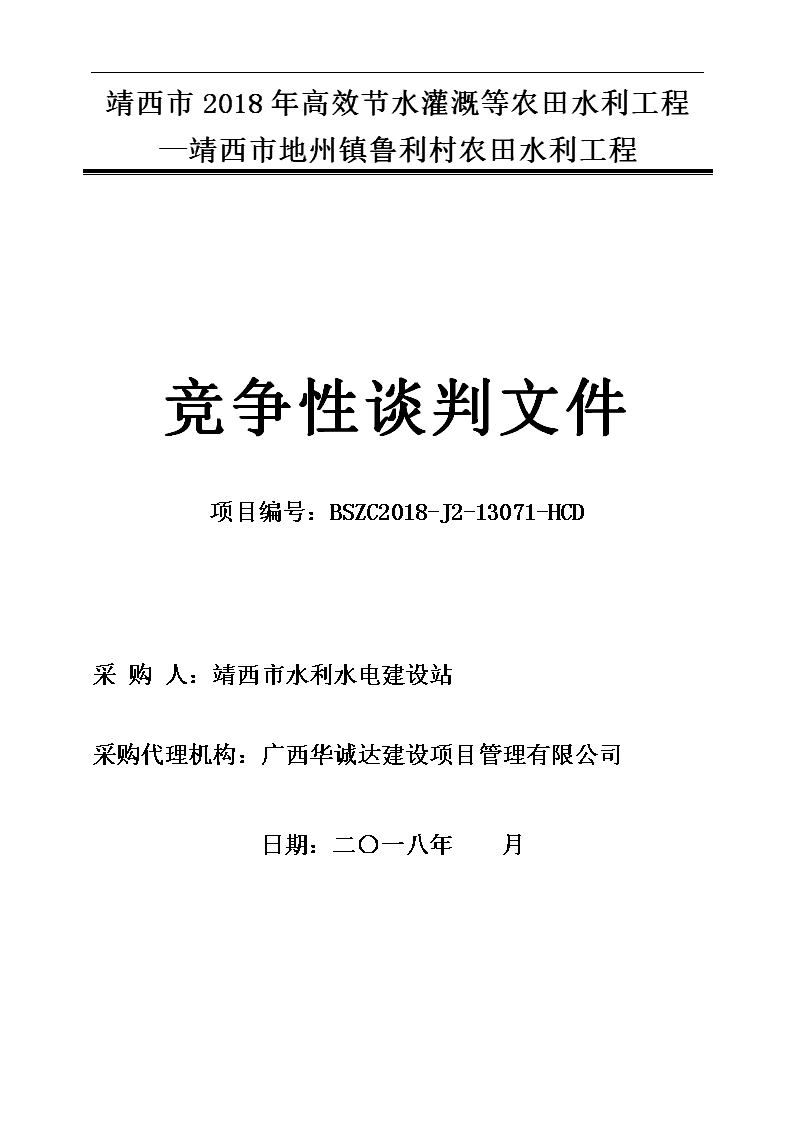 靖西市 2018 年高效节水灌溉等农田水利工程
—靖西市地州镇鲁利村农田水利工程

竞争性谈判文件

项目编号：BSZC2018-J2-13071-HCD

采 购 人：靖西市水利水电建设站

采购代理机构：广西华诚达建设项目管理有限公司

日期：二〇一八年　　月